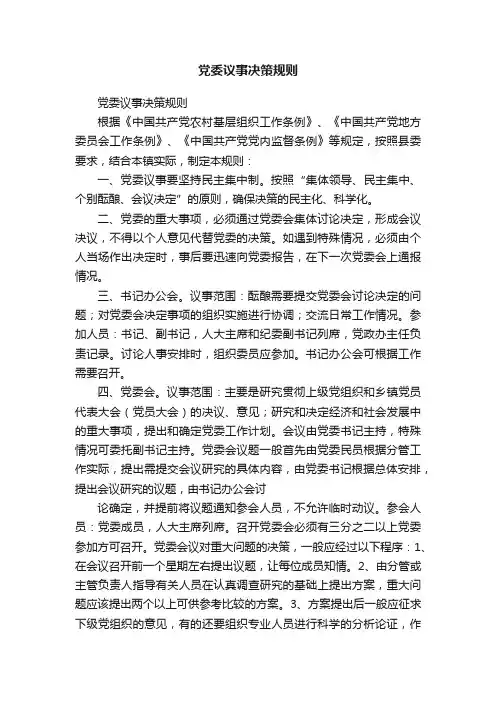 党委议事决策规则

党委议事决策规则

根据《中国共产党农村基层组织工作条例》、《中国共产党地方委员会工作条例》、《中国共产党党内监督条例》等规定，按照县委要求，结合本镇实际，制定本规则：

一、党委议事要坚持民主集中制。按照“集体领导、民主集中、个别酝酿、会议决定”的原则，确保决策的民主化、科学化。

二、党委的重大事项，必须通过党委会集体讨论决定，形成会议决议，不得以个人意见代替党委的决策。如遇到特殊情况，必须由个人当场作出决定时，事后要迅速向党委报告，在下一次党委会上通报情况。

三、书记办公会。议事范围：酝酿需要提交党委会讨论决定的问题；对党委会决定事项的组织实施进行协调；交流日常工作情况。参加人员：书记、副书记，人大主席和纪委副书记列席，党政办主任负责记录。讨论人事安排时，组织委员应参加。书记办公会可根据工作需要召开。

四、党委会。议事范围：主要是研究贯彻上级党组织和乡镇党员代表大会（党员大会）的决议、意见；研究和决定经济和社会发展中的重大事项，提出和确定党委工作计划。会议由党委书记主持，特殊情况可委托副书记主持。党委会议题一般首先由党委民员根据分管工作实际，提出需提交会议研究的具体内容，由党委书记根据总体安排，提出会议研究的议题，由书记办公会讨

论确定，并提前将议题通知参会人员，不允许临时动议。参会人员：党委成员，人大主席列席。召开党委会必须有三分之二以上党委参加方可召开。党委会议对重大问题的决策，一般应经过以下程序：1、在会议召开前一个星期左右提出议题，让每位成员知情。2、由分管或主管负责人指导有关人员在认真调查研究的基础上提出方案，重大问题应该提出两个以上可供参考比较的方案。3、方案提出后一般应征求下级党组织的意见，有的还要组织专业人员进行科学的分析论证，作